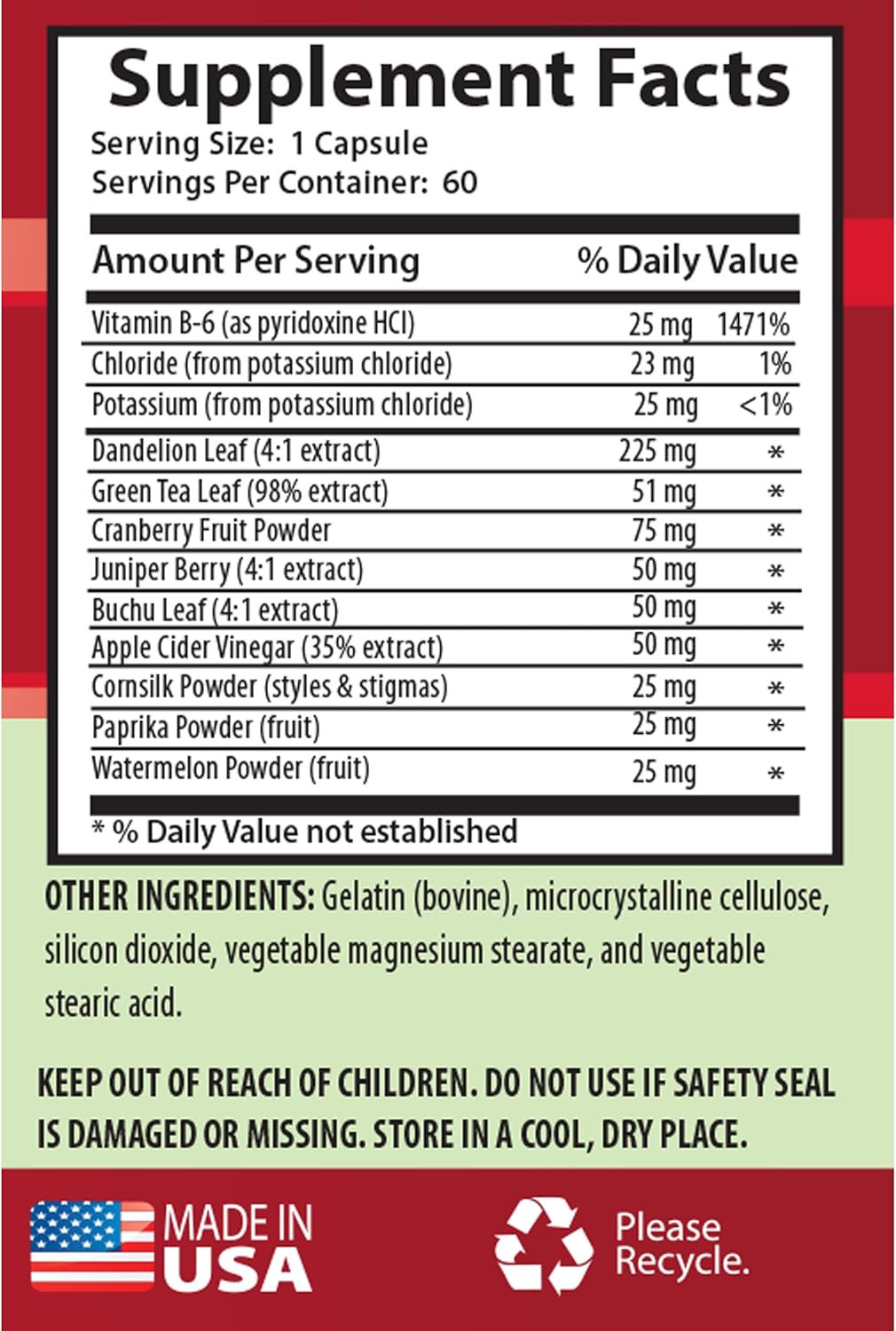 Supplement Facts
Serving Size: 1 Capsule
Servings Per Container: 60

| Amount Per Serving | | % Daily Value |
|---|---|---|
| Vitamin B-6 (as pyridoxine HCl) | 25 mg | 1471% |
| Chloride (from potassium chloride) | 23 mg | 1% |
| Potassium (from potassium chloride) | 25 mg | <1% |
| Dandelion Leaf (4:1 extract) | 225 mg | * |
| Green Tea Leaf (98% extract) | 51 mg | * |
| Cranberry Fruit Powder | 75 mg | * |
| Juniper Berry (4:1 extract) | 50 mg | * |
| Buchu Leaf (4:1 extract) | 50 mg | * |
| Apple Cider Vinegar (35% extract) | 50 mg | * |
| Cornsilk Powder (styles & stigmas) | 25 mg | * |
| Paprika Powder (fruit) | 25 mg | * |
| Watermelon Powder (fruit) | 25 mg | * |

* % Daily Value not established

OTHER INGREDIENTS: Gelatin (bovine), microcrystalline cellulose, silicon dioxide, vegetable magnesium stearate, and vegetable stearic acid.

KEEP OUT OF REACH OF CHILDREN. DO NOT USE IF SAFETY SEAL IS DAMAGED OR MISSING. STORE IN A COOL, DRY PLACE.

MADE IN
USA

Please
Recycle.